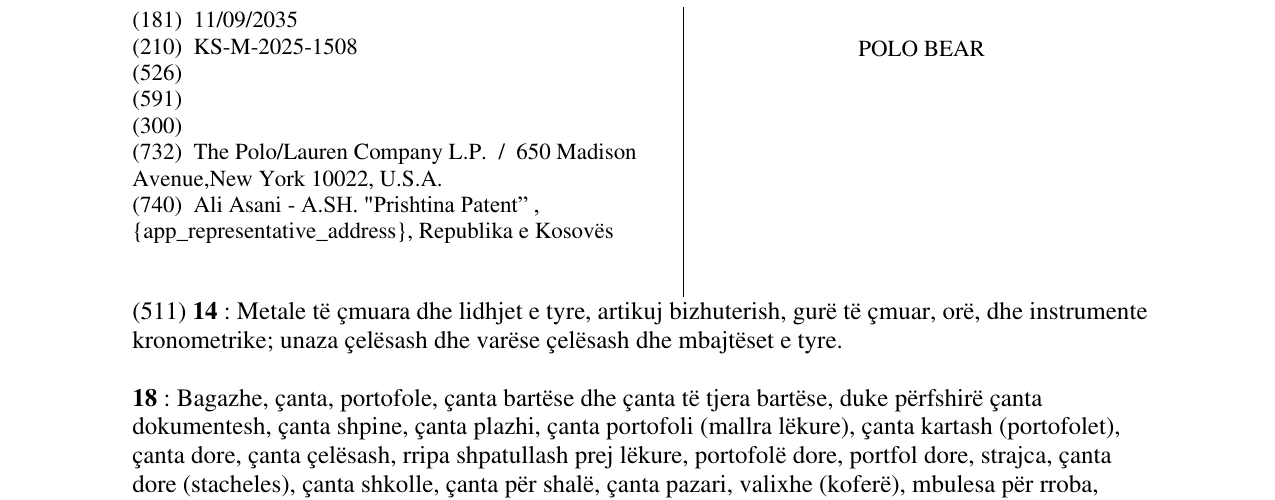 (181) 11/09/2035
(210) KS-M-2025-1508
(526)
(591)
(300)
(732) The Polo/Lauren Company L.P. / 650 Madison Avenue,New York 10022, U.S.A.
(740) Ali Asani - A.SH. "Prishtina Patent" , {app_representative_address}, Republika e Kosovës

POLO BEAR

(511) 14 : Metale të çmuara dhe lidhjet e tyre, artikuj bizhuterish, gurë të çmuar, orë, dhe instrumente kronometrike; unaza çelësash dhe varëse çelësash dhe mbajtëset e tyre.

18 : Bagazhe, çanta, portofole, çanta bartëse dhe çanta të tjera bartëse, duke përfshirë çanta dokumentesh, çanta shpine, çanta plazhi, çanta portofoli (mallra lëkure), çanta kartash (portofolet), çanta dore, çanta çelësash, rripa shpatullash prej lëkure, portofolë dore, portfol dore, strajca, çanta dore (stacheles), çanta shkolle, çanta për shalë, çanta pazari, valixhe (koferë), mbulesa për rroba,